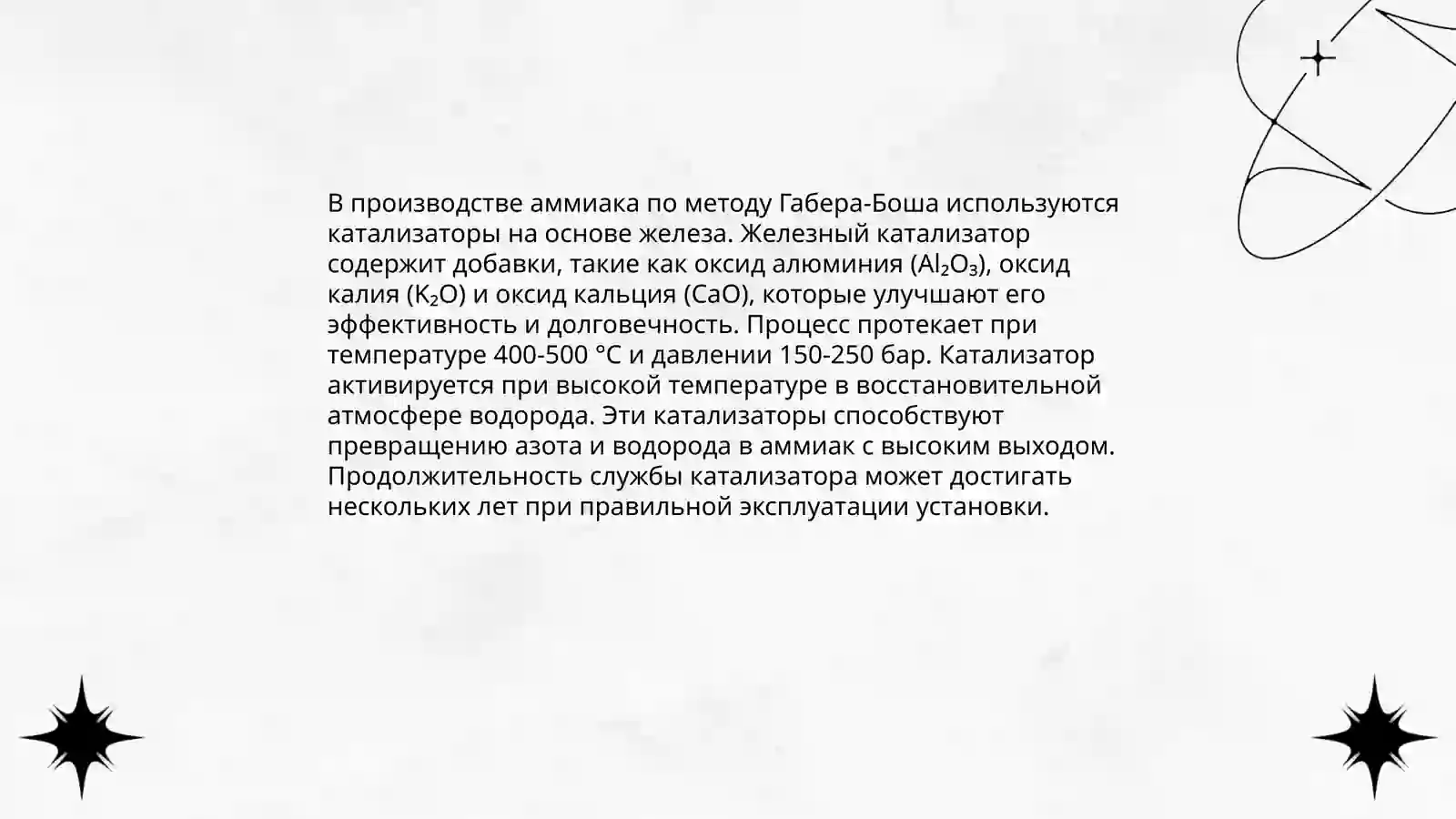 В производстве аммиака по методу Габера-Боша используются катализаторы на основе железа. Железный катализатор содержит добавки, такие как оксид алюминия ($Al_2O_3$), оксид калия ($K_2O$) и оксид кальция ($CaO$), которые улучшают его эффективность и долговечность. Процесс протекает при температуре 400-500 °C и давлении 150-250 бар. Катализатор активируется при высокой температуре в восстановительной атмосфере водорода. Эти катализаторы способствуют превращению азота и водорода в аммиак с высоким выходом. Продолжительность службы катализатора может достигать нескольких лет при правильной эксплуатации установки.